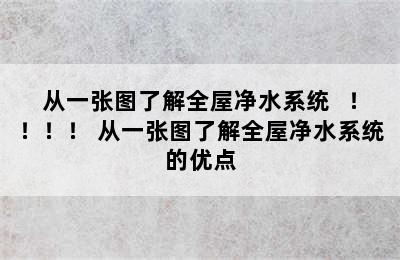 从一张图了解全屋净水系统 ！！！！ 从一张图了解全屋净水系统的优点